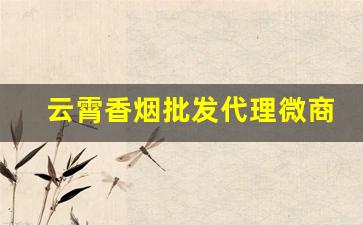 云霄香烟批发代理微商